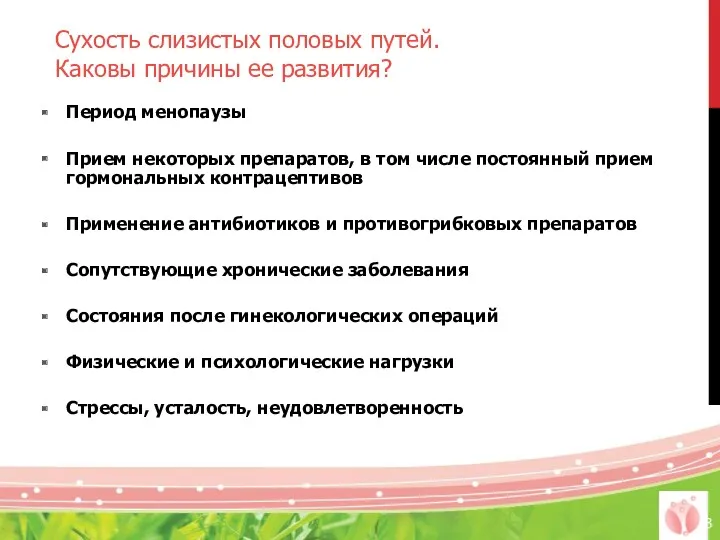 Сухость слизистых половых путей.
Каковы причины ее развития?

Период менопаузы

Прием некоторых препаратов, в том числе постоянный прием гормональных контрацептивов

Применение антибиотиков и противогрибковых препаратов

Сопутствующие хронические заболевания

Состояния после гинекологических операций

Физические и психологические нагрузки

Стрессы, усталость, неудовлетворенность

8